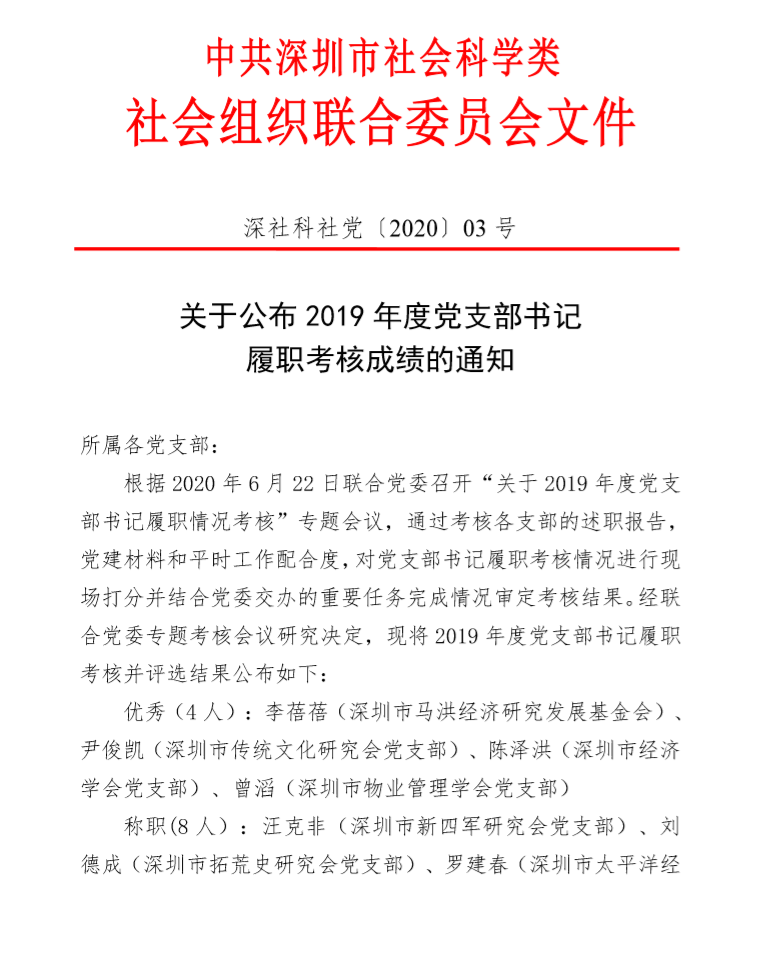 中共深圳市社会科学类
社会组织联合委员会文件

深社科社党〔2020〕03 号

关于公布 2019 年度党支部书记
履职考核成绩的通知

所属各党支部：

根据 2020 年 6 月 22 日联合党委召开“关于 2019 年度党支部书记履职情况考核”专题会议，通过考核各支部的述职报告，党建材料和平时工作配合度，对党支部书记履职考核情况进行现场打分并结合党委交办的重要任务完成情况审定考核结果。经联合党委专题考核会议研究决定，现将 2019 年度党支部书记履职考核并评选结果公布如下：

优秀（4 人）：李蓓蓓（深圳市马洪经济研究发展基金会）、尹俊凯（深圳市传统文化研究会党支部）、陈泽洪（深圳市经济学会党支部）、曾滔（深圳市物业管理学会党支部）

称职(8 人）：汪克非（深圳市新四军研究会党支部）、刘德成（深圳市拓荒史研究会党支部）、罗建春（深圳市太平洋经